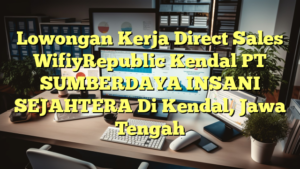 Lowongan Kerja Direct Sales WifiyRepublic Kendal PT SUMBERDAYA INSANI SEJAHTERA Di Kendal, Jawa Tengah